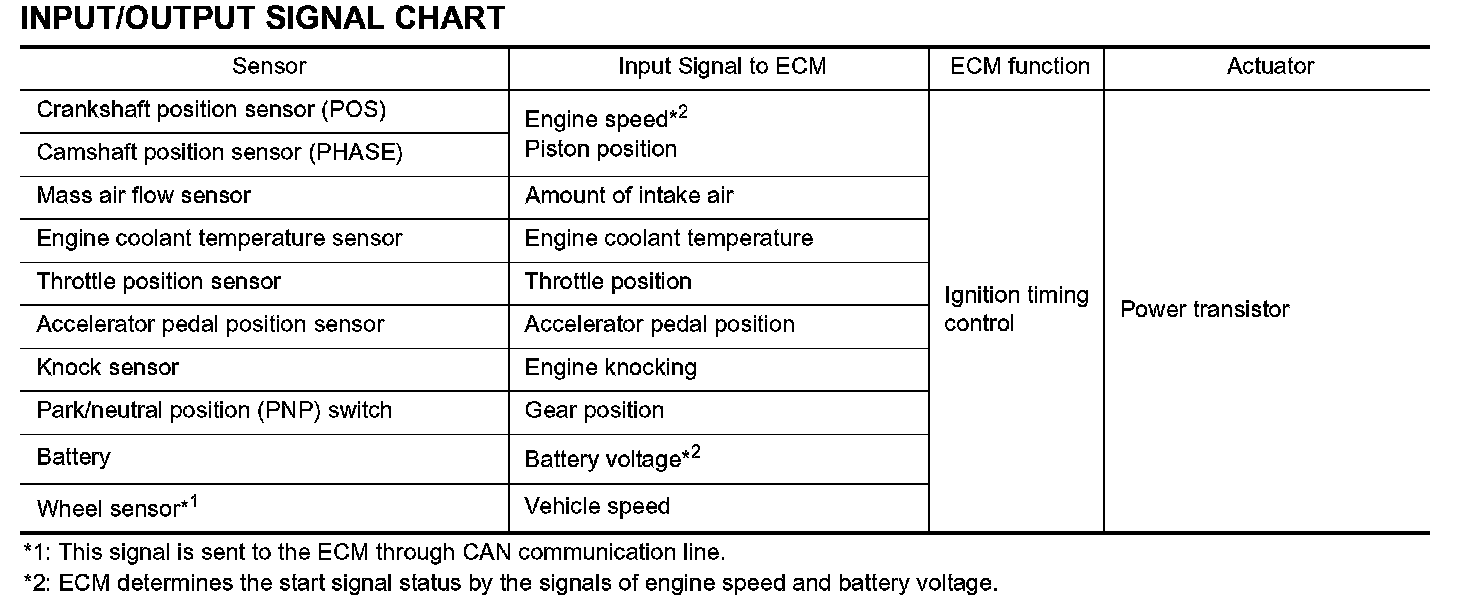 INPUT/OUTPUT SIGNAL CHART

| Sensor | Input Signal to ECM | ECM function | Actuator |
|---|---|---|---|
| Crankshaft position sensor (POS) | Engine speed$^{*2}$ Piston position | Ignition timing control | Power transistor |
| Camshaft position sensor (PHASE) | | | |
| Mass air flow sensor | Amount of intake air | | |
| Engine coolant temperature sensor | Engine coolant temperature | | |
| Throttle position sensor | Throttle position | | |
| Accelerator pedal position sensor | Accelerator pedal position | | |
| Knock sensor | Engine knocking | | |
| Park/neutral position (PNP) switch | Gear position | | |
| Battery | Battery voltage$^{*2}$ | | |
| Wheel sensor$^{*1}$ | Vehicle speed | | |

*1: This signal is sent to the ECM through CAN communication line.

*2: ECM determines the start signal status by the signals of engine speed and battery voltage.